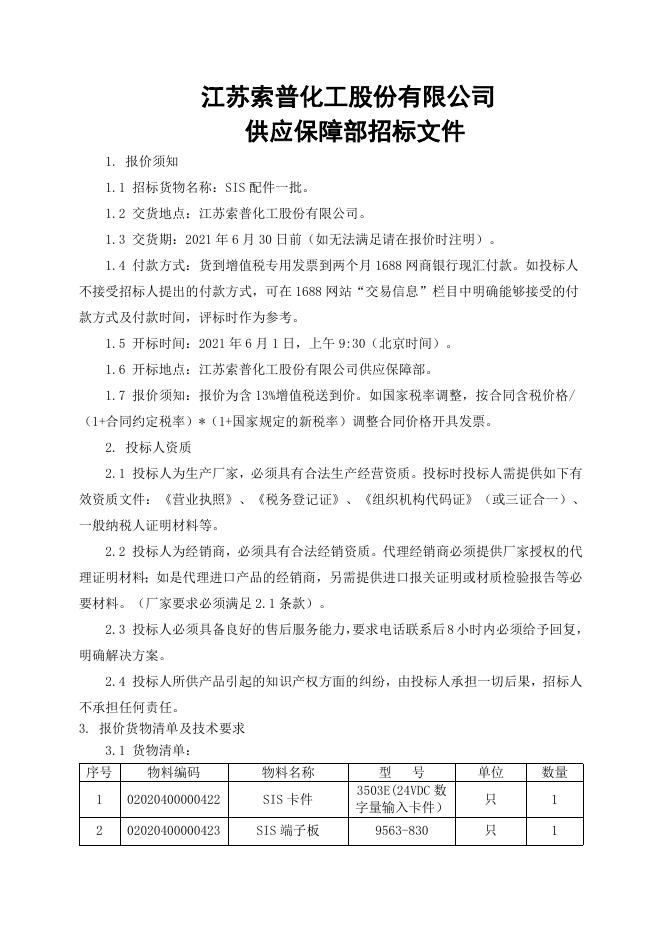 江苏索普化工股份有限公司
供应保障部招标文件

1. 报价须知

1.1 招标货物名称：SIS 配件一批。

1.2 交货地点：江苏索普化工股份有限公司。

1.3 交货期：2021 年 6 月 30 日前（如无法满足请在报价时注明）。

1.4 付款方式：货到增值税专用发票到两个月 1688 网商银行现汇付款。如投标人不接受招标人提出的付款方式，可在 1688 网站“交易信息”栏目中明确能够接受的付款方式及付款时间，评标时作为参考。

1.5 开标时间：2021 年 6 月 1 日，上午 9:30（北京时间）。

1.6 开标地点：江苏索普化工股份有限公司供应保障部。

1.7 报价须知：报价为含 13%增值税送到价。如国家税率调整，按合同含税价格/（1+合同约定税率）*（1+国家规定的新税率）调整合同价格开具发票。

2. 投标人资质

2.1 投标人为生产厂家，必须具有合法生产经营资质。投标时投标人需提供如下有效资质文件：《营业执照》、《税务登记证》、《组织机构代码证》（或三证合一）、一般纳税人证明材料等。

2.2 投标人为经销商，必须具有合法经销资质。代理经销商必须提供厂家授权的代理证明材料；如是代理进口产品的经销商，另需提供进口报关证明或材质检验报告等必要材料。（厂家要求必须满足 2.1 条款）。

2.3 投标人必须具备良好的售后服务能力，要求电话联系后 8 小时内必须给予回复，明确解决方案。

2.4 投标人所供产品引起的知识产权方面的纠纷，由投标人承担一切后果，招标人不承担任何责任。

3. 报价货物清单及技术要求

3.1 货物清单：

| 序号 | 物料编码 | 物料名称 | 型　号 | 单位 | 数量 |
|---|---|---|---|---|---|
| 1 | 02020400000422 | SIS 卡件 | 3503E(24VDC 数字量输入卡件) | 只 | 1 |
| 2 | 02020400000423 | SIS 端子板 | 9563-830 | 只 | 1 |